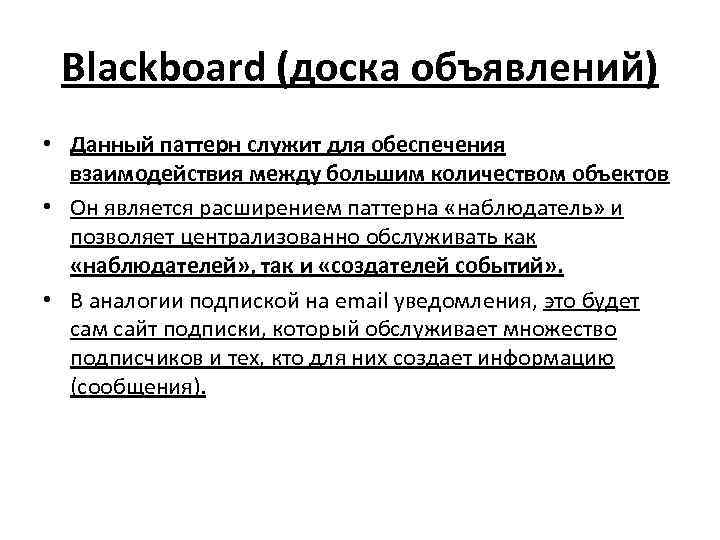 Blackboard (доска объявлений)

• Данный паттерн служит для обеспечения взаимодействия между большим количеством объектов

• Он является расширением паттерна «наблюдатель» и позволяет централизованно обслуживать как «наблюдателей», так и «создателей событий».

• В аналогии подпиской на email уведомления, это будет сам сайт подписки, который обслуживает множество подписчиков и тех, кто для них создает информацию (сообщения).